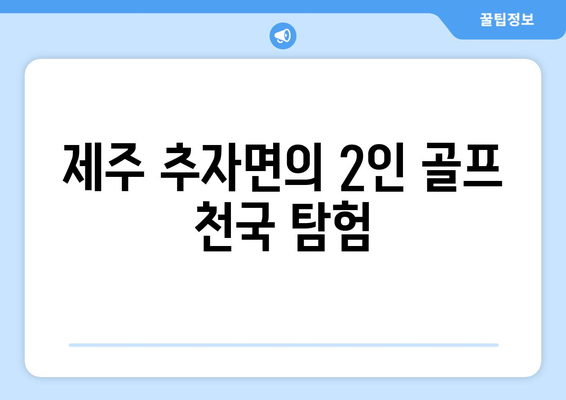 꿀팁정보

제주 추자면의 2인 골프 천국 탐험